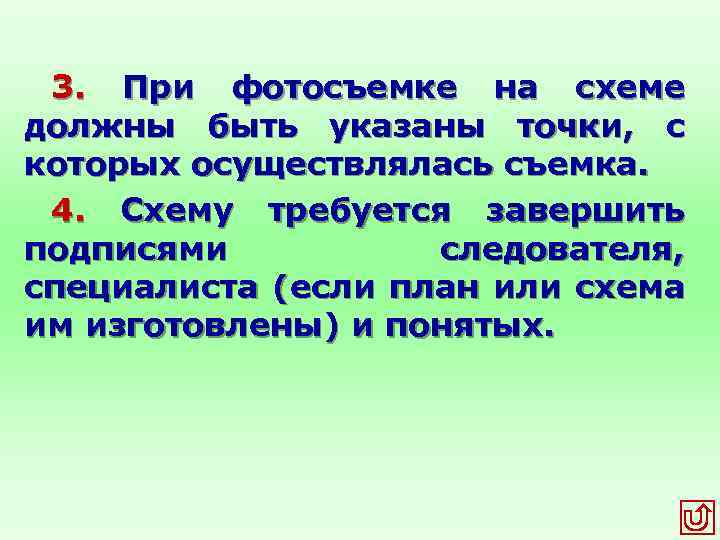 3. При фотосъемке на схеме должны быть указаны точки, с которых осуществлялась съемка.

4. Схему требуется завершить подписями следователя, специалиста (если план или схема им изготовлены) и понятых.